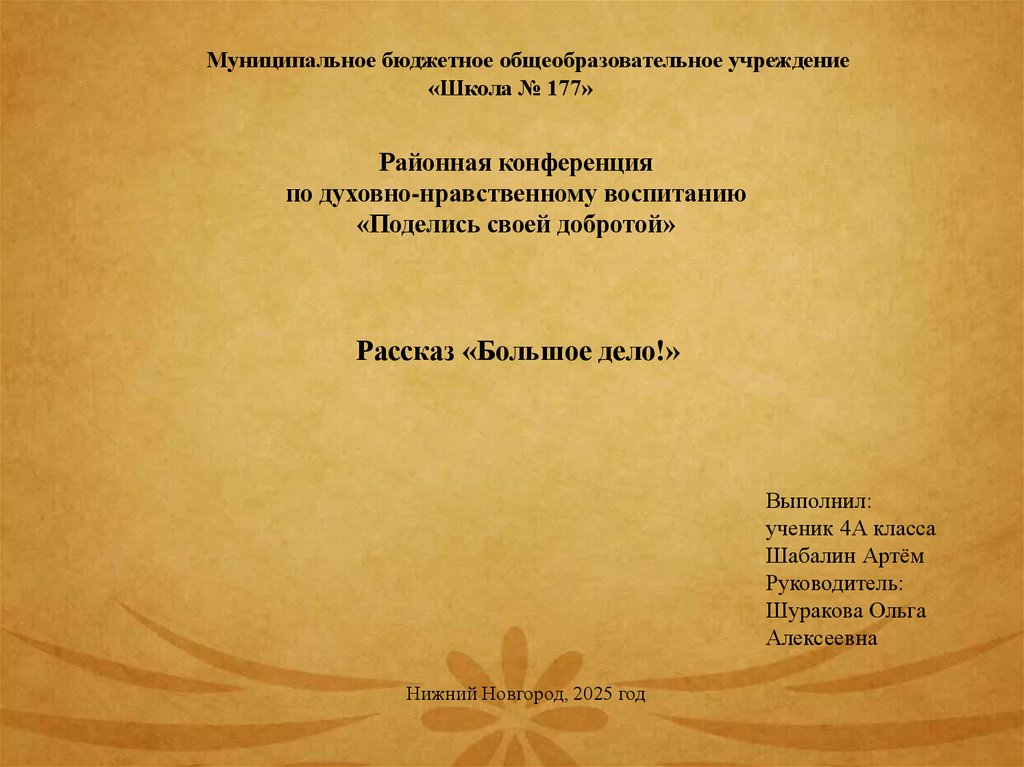 Муниципальное бюджетное общеобразовательное учреждение
«Школа № 177»

Районная конференция
по духовно-нравственному воспитанию
«Поделись своей добротой»

Рассказ «Большое дело!»

Выполнил:
ученик 4А класса
Шабалин Артём
Руководитель:
Шуракова Ольга
Алексеевна

Нижний Новгород, 2025 год